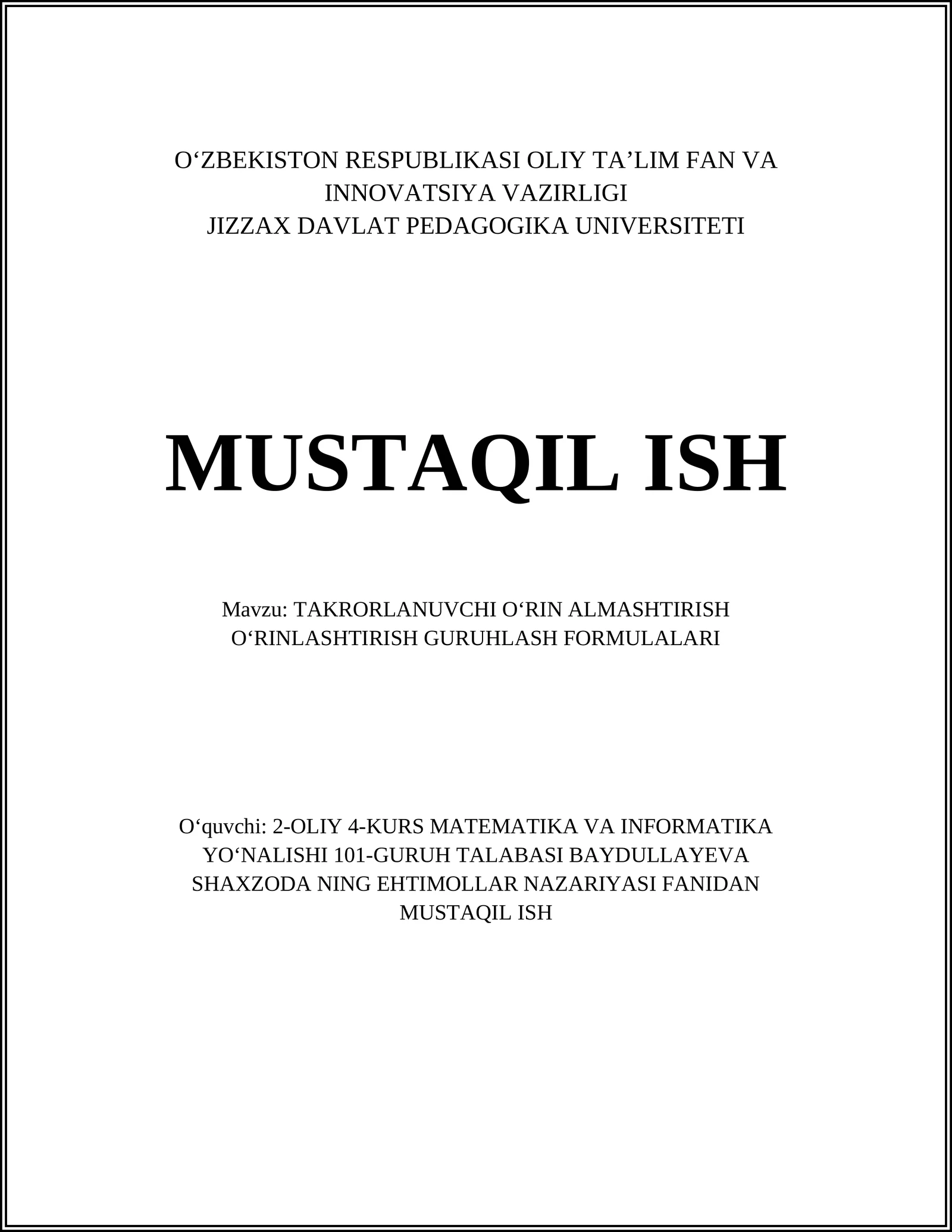 O‘ZBEKISTON RESPUBLIKASI OLIY TA’LIM FAN VA INNOVATSIYA VAZIRLIGI
JIZZAX DAVLAT PEDAGOGIKA UNIVERSITETI

MUSTAQIL ISH

Mavzu: TAKRORLANUVCHI O‘RIN ALMASHTIRISH O‘RINLASHTIRISH GURUHLASH FORMULALARI

O‘quvchi: 2-OLIY 4-KURS MATEMATIKA VA INFORMATIKA YO‘NALISHI 101-GURUH TALABASI BAYDULLAYEVA SHAXZODA NING EHTIMOLLAR NAZARIYASI FANIDAN MUSTAQIL ISH